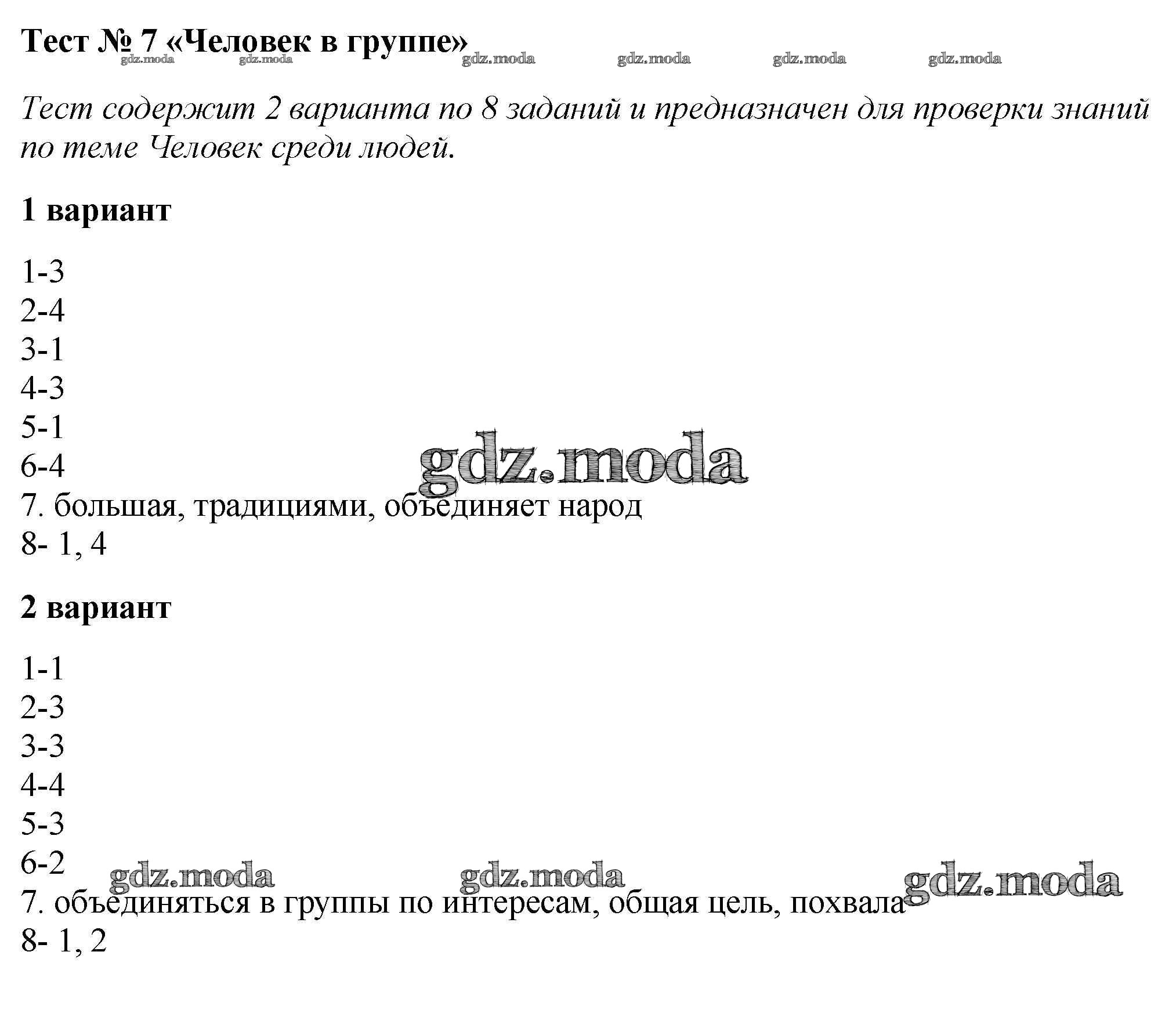 Тест № 7 «Человек в группе»
gdz.moda gdz.moda gdz.moda gdz.moda gdz.moda gdz.moda

Тест содержит 2 варианта по 8 заданий и предназначен для проверки знаний по теме Человек среди людей.

1 вариант

1-3
2-4
3-1
4-3
5-1
6-4
gdz.moda
7. большая, традициями, объединяет народ
8- 1, 4

2 вариант

1-1
2-3
3-3
4-4
5-3
6-2
gdz.moda gdz.moda gdz.moda
7. объединяться в группы по интересам, общая цель, похвала
8- 1, 2